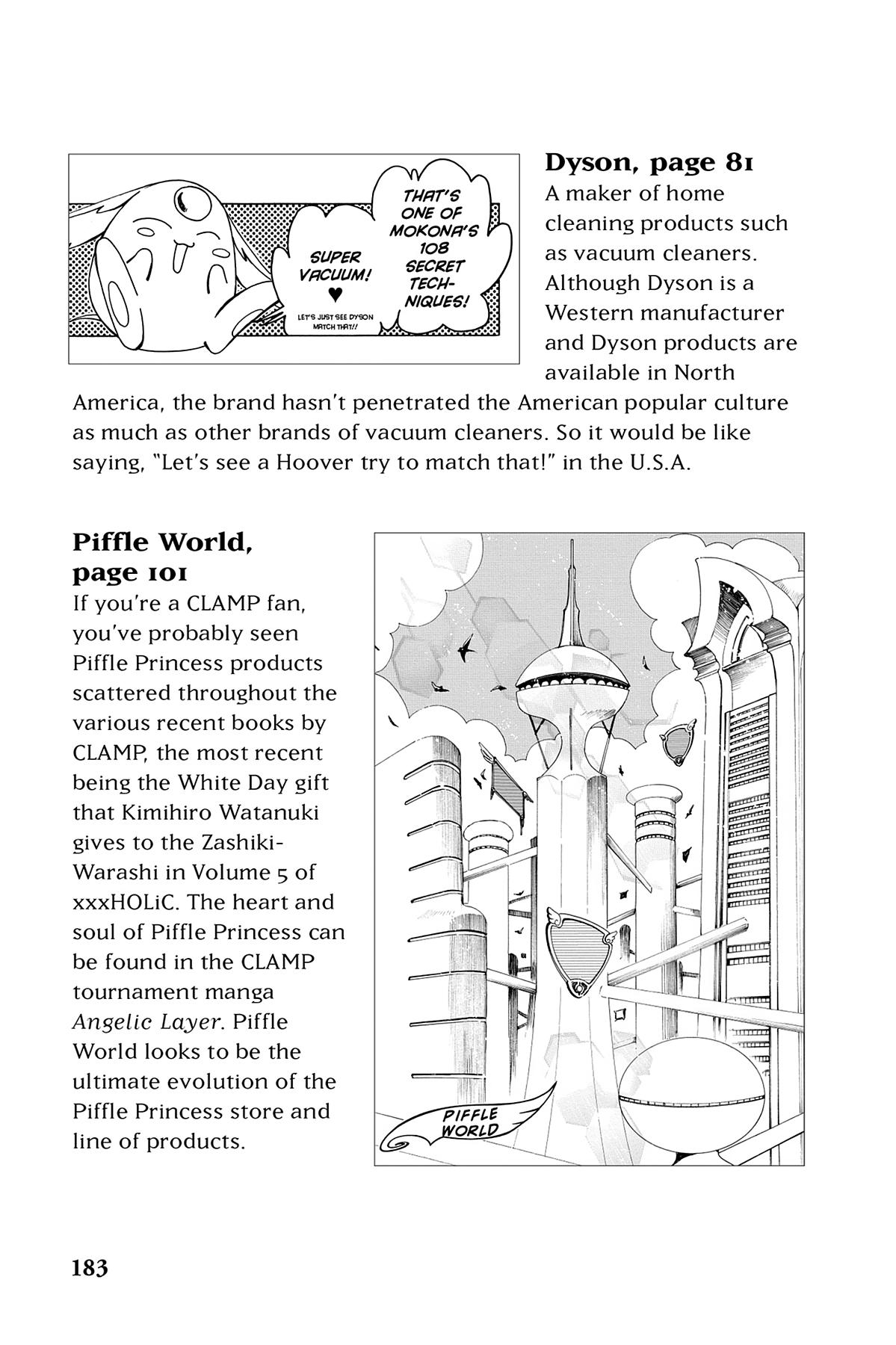 SUPER VACUUM! ♥

LET'S JUST SEE DYSON MATCH THAT!!

THAT'S ONE OF MOKONA'S 108 SECRET TECHNIQUES!

Dyson, page 81

A maker of home cleaning products such as vacuum cleaners. Although Dyson is a Western manufacturer and Dyson products are available in North America, the brand hasn't penetrated the American popular culture as much as other brands of vacuum cleaners. So it would be like saying, "Let's see a Hoover try to match that!" in the U.S.A.

Piffle World, page 101

If you're a CLAMP fan, you've probably seen Piffle Princess products scattered throughout the various recent books by CLAMP, the most recent being the White Day gift that Kimihiro Watanuki gives to the Zashiki-Warashi in Volume 5 of xxxHOLiC. The heart and soul of Piffle Princess can be found in the CLAMP tournament manga Angelic Layer. Piffle World looks to be the ultimate evolution of the Piffle Princess store and line of products.

PIFFLE WORLD

183